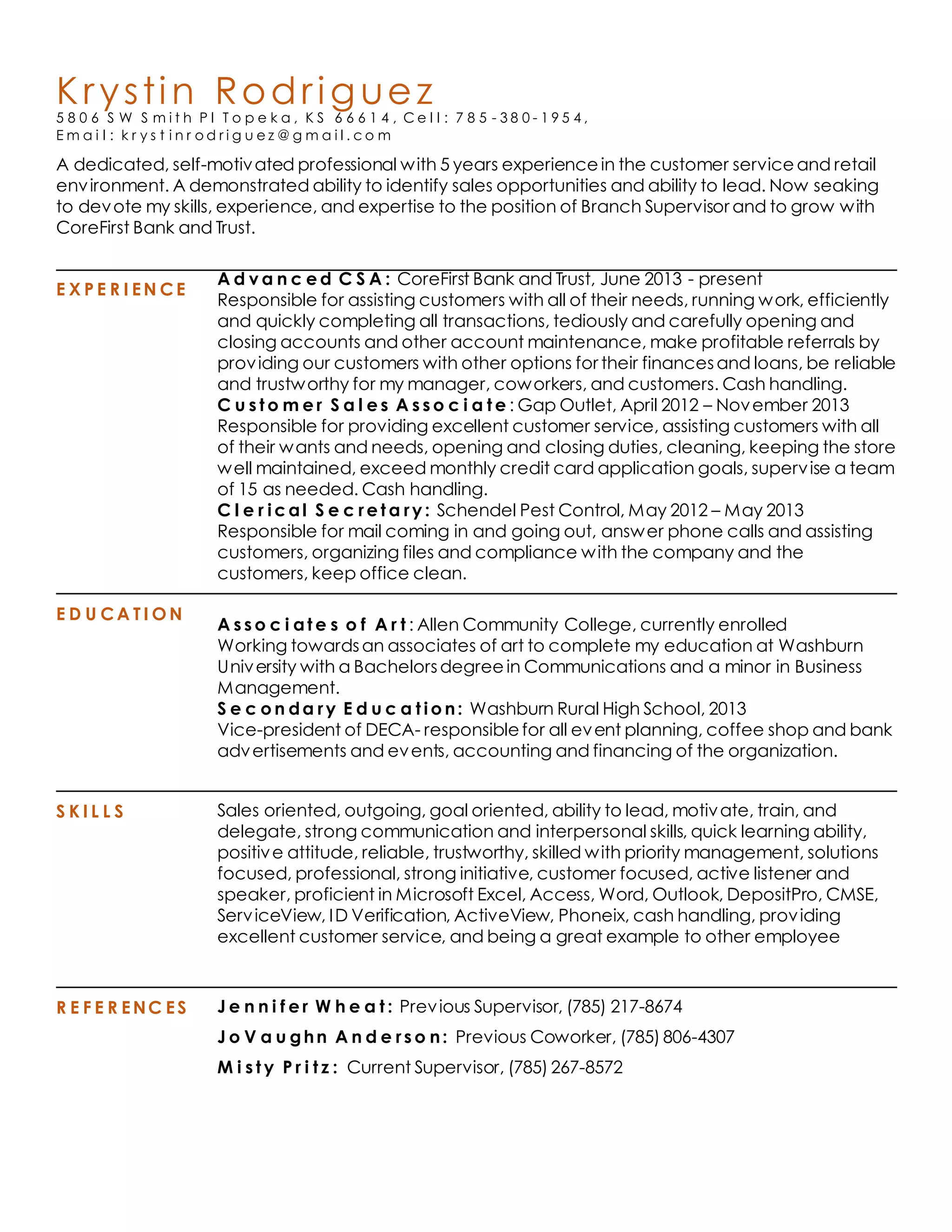 Krystin Rodriguez
5806 SW Smith Pl Topeka, KS 66614, Cell: 785-380-1954, Email: krystinrodriguez@gmail.com

A dedicated, self-motivated professional with 5 years experience in the customer service and retail environment. A demonstrated ability to identify sales opportunities and ability to lead. Now seaking to devote my skills, experience, and expertise to the position of Branch Supervisor and to grow with CoreFirst Bank and Trust.

EXPERIENCE

Advanced CSA: CoreFirst Bank and Trust, June 2013 - present
Responsible for assisting customers with all of their needs, running work, efficiently and quickly completing all transactions, tediously and carefully opening and closing accounts and other account maintenance, make profitable referrals by providing our customers with other options for their finances and loans, be reliable and trustworthy for my manager, coworkers, and customers. Cash handling.
Customer Sales Associate: Gap Outlet, April 2012 – November 2013
Responsible for providing excellent customer service, assisting customers with all of their wants and needs, opening and closing duties, cleaning, keeping the store well maintained, exceed monthly credit card application goals, supervise a team of 15 as needed. Cash handling.
Clerical Secretary: Schendel Pest Control, May 2012 – May 2013
Responsible for mail coming in and going out, answer phone calls and assisting customers, organizing files and compliance with the company and the customers, keep office clean.

EDUCATION

Associates of Art: Allen Community College, currently enrolled
Working towards an associates of art to complete my education at Washburn University with a Bachelors degree in Communications and a minor in Business Management.
Secondary Education: Washburn Rural High School, 2013
Vice-president of DECA- responsible for all event planning, coffee shop and bank advertisements and events, accounting and financing of the organization.

SKILLS

Sales oriented, outgoing, goal oriented, ability to lead, motivate, train, and delegate, strong communication and interpersonal skills, quick learning ability, positive attitude, reliable, trustworthy, skilled with priority management, solutions focused, professional, strong initiative, customer focused, active listener and speaker, proficient in Microsoft Excel, Access, Word, Outlook, DepositPro, CMSE, ServiceView, ID Verification, ActiveView, Phoneix, cash handling, providing excellent customer service, and being a great example to other employee

REFERENCES

Jennifer Wheat: Previous Supervisor, (785) 217-8674
JoVaughn Anderson: Previous Coworker, (785) 806-4307
Misty Pritz: Current Supervisor, (785) 267-8572